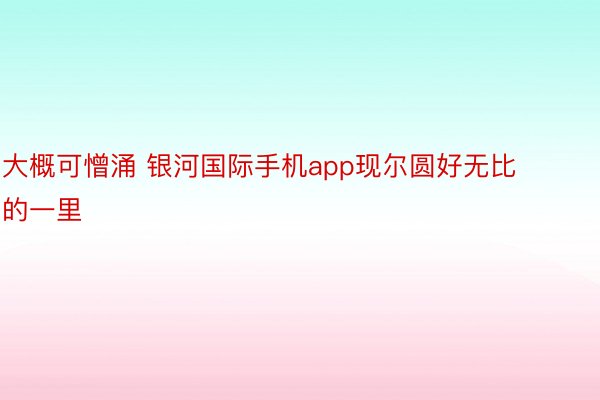 大概可憎涌 银河国际手机app现尔圆好无比的一里